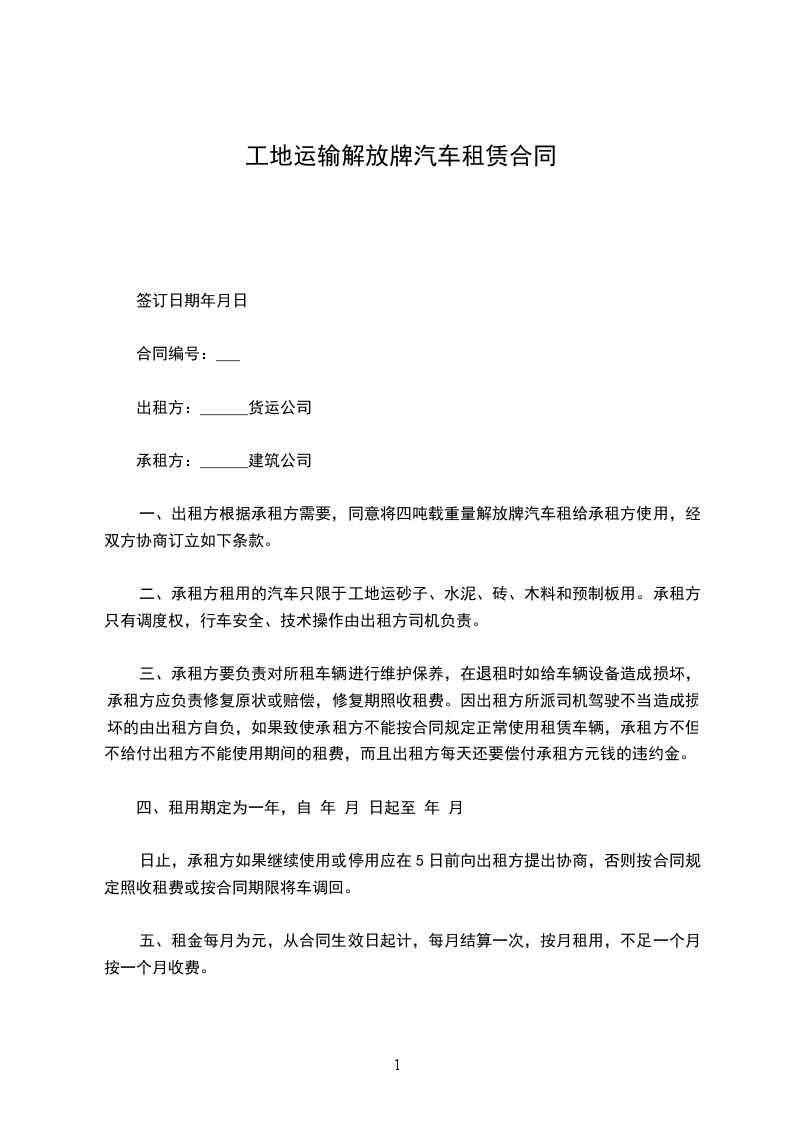 工地运输解放牌汽车租赁合同

签订日期年月日

合同编号：___

出租方：______货运公司

承租方：______建筑公司

一、出租方根据承租方需要，同意将四吨载重量解放牌汽车租给承租方使用，经双方协商订立如下条款。

二、承租方租用的汽车只限于工地运砂子、水泥、砖、木料和预制板用。承租方只有调度权，行车安全、技术操作由出租方司机负责。

三、承租方要负责对所租车辆进行维护保养，在退租时如给车辆设备造成损坏，承租方应负责修复原状或赔偿，修复期照收租费。因出租方所派司机驾驶不当造成损坏的由出租方自负，如果致使承租方不能按合同规定正常使用租赁车辆，承租方不但不给付出租方不能使用期间的租费，而且出租方每天还要偿付承租方元钱的违约金。

四、租用期定为一年，自 年 月 日起至 年 月

日止，承租方如果继续使用或停用应在5日前向出租方提出协商，否则按合同规定照收租费或按合同期限将车调回。

五、租金每月为元，从合同生效日起计，每月结算一次，按月租用，不足一个月按一个月收费。

1